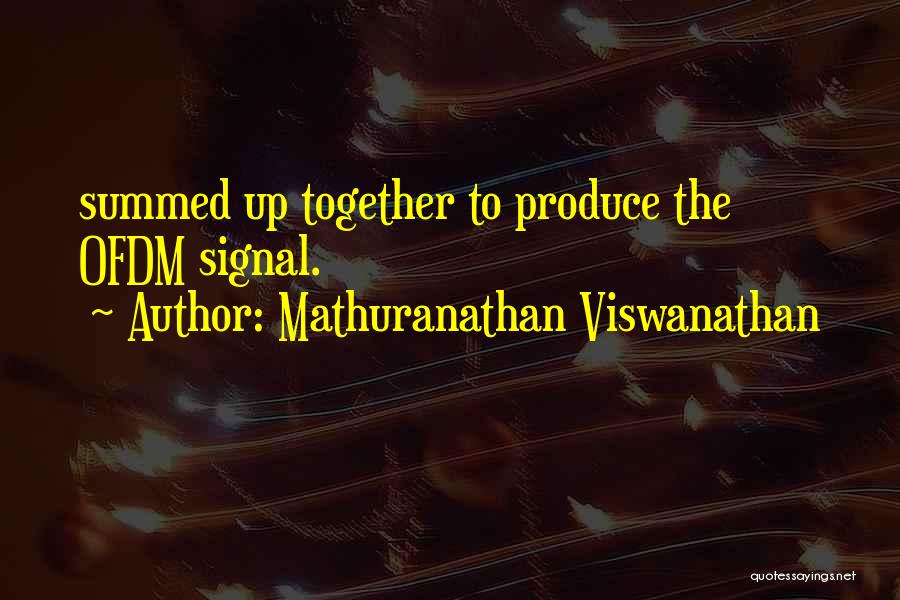 summed up together to produce the OFDM signal.

~ Author: Mathuranathan Viswanathan

quotessayings.net